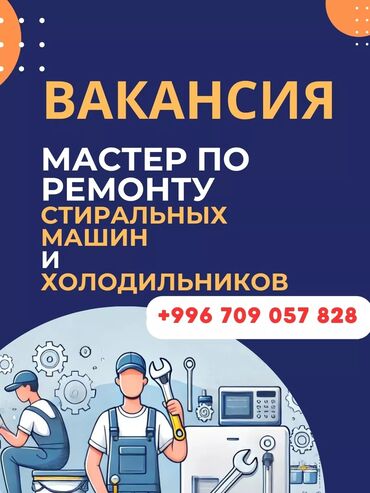 ВАКАНСИЯ

МАСТЕР ПО РЕМОНТУ СТИРАЛЬНЫХ МАШИН И ХОЛОДИЛЬНИКОВ

+996 709 057 828